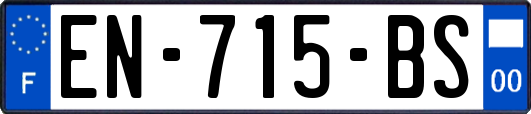 F
EN-715-BS
00